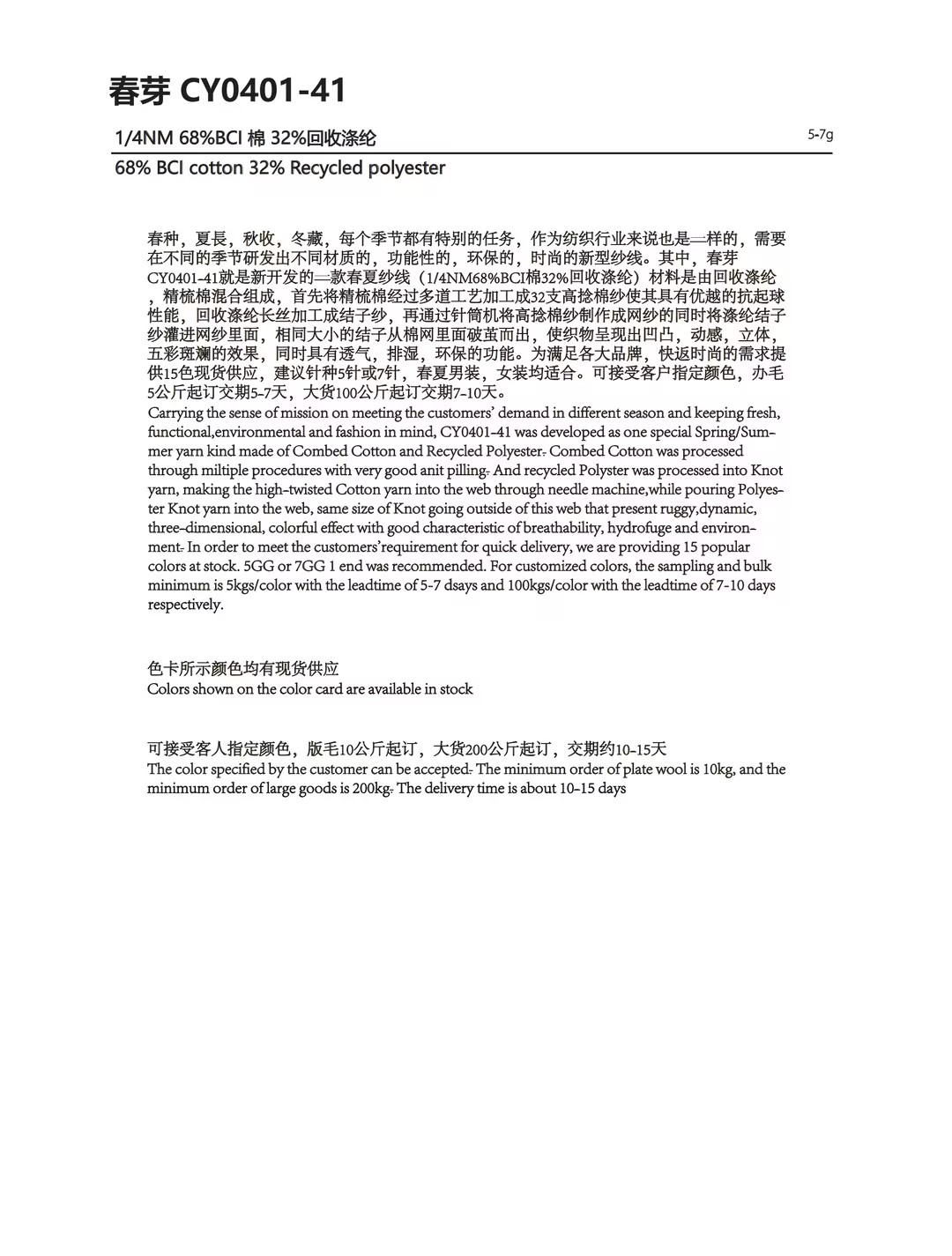 春芽 CY0401-41

1/4NM 68%BCI 棉 32%回收涤纶

5-7g

68% BCI cotton 32% Recycled polyester

春种，夏長，秋收，冬藏，每个季节都有特别的任务，作为纺织行业来说也是—样的，需要在不同的季节研发出不同材质的，功能性的，环保的，时尚的新型纱线。其中，春芽CY0401-41就是新开发的—款春夏纱线（1/4NM68%BCI棉32%回收涤纶）材料是由回收涤纶，精梳棉混合组成，首先将精梳棉经过多道工艺加工成32支高捻棉纱使其具有优越的抗起球性能，回收涤纶长丝加工成结子纱，再通过针筒机将高捻棉纱制作成网纱的同时将涤纶结子纱灌进网纱里面，相同大小的结子从棉网里面破茧而出，使织物呈现出凹凸，动感，立体，五彩斑斓的效果，同时具有透气，排湿，环保的功能。为满足各大品牌，快返时尚的需求提供15色现货供应，建议针种5针或7针，春夏男装，女装均适合。可接受客户指定颜色，办毛5公斤起订交期5-7天，大货100公斤起订交期7-10天。
Carrying the sense of mission on meeting the customers' demand in different season and keeping fresh, functional,environmental and fashion in mind, CY0401-41 was developed as one special Spring/Summer yarn kind made of Combed Cotton and Recycled Polyester. Combed Cotton was processed through miltiple procedures with very good anit pilling. And recycled Polyster was processed into Knot yarn, making the high-twisted Cotton yarn into the web through needle machine,while pouring Polyester Knot yarn into the web, same size of Knot going outside of this web that present ruggy,dynamic, three-dimensional, colorful effect with good characteristic of breathability, hydrofuge and environment. In order to meet the customers'requirement for quick delivery, we are providing 15 popular colors at stock. 5GG or 7GG 1 end was recommended. For customized colors, the sampling and bulk minimum is 5kgs/color with the leadtime of 5-7 dsays and 100kgs/color with the leadtime of 7-10 days respectively.

色卡所示颜色均有现货供应
Colors shown on the color card are available in stock

可接受客人指定颜色，版毛10公斤起订，大货200公斤起订，交期约10-15天
The color specified by the customer can be accepted. The minimum order of plate wool is 10kg, and the minimum order of large goods is 200kg. The delivery time is about 10-15 days